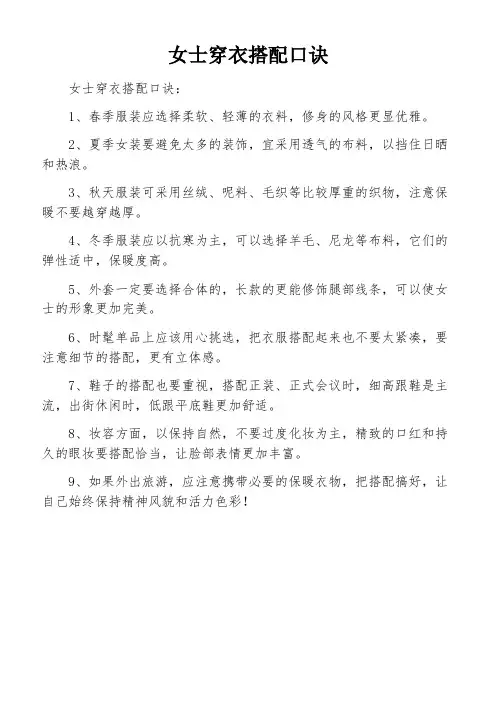 女士穿衣搭配口诀

女士穿衣搭配口诀：

1、春季服装应选择柔软、轻薄的衣料，修身的风格更显优雅。

2、夏季女装要避免太多的装饰，宜采用透气的布料，以挡住日晒和热浪。

3、秋天服装可采用丝绒、呢料、毛织等比较厚重的织物，注意保暖不要越穿越厚。

4、冬季服装应以抗寒为主，可以选择羊毛、尼龙等布料，它们的弹性适中，保暖度高。

5、外套一定要选择合体的，长款的更能修饰腿部线条，可以使女士的形象更加完美。

6、时髦单品上应该用心挑选，把衣服搭配起来也不要太紧凑，要注意细节的搭配，更有立体感。

7、鞋子的搭配也要重视，搭配正装、正式会议时，细高跟鞋是主流，出街休闲时，低跟平底鞋更加舒适。

8、妆容方面，以保持自然，不要过度化妆为主，精致的口红和持久的眼妆要搭配恰当，让脸部表情更加丰富。

9、如果外出旅游，应注意携带必要的保暖衣物，把搭配搞好，让自己始终保持精神风貌和活力色彩！